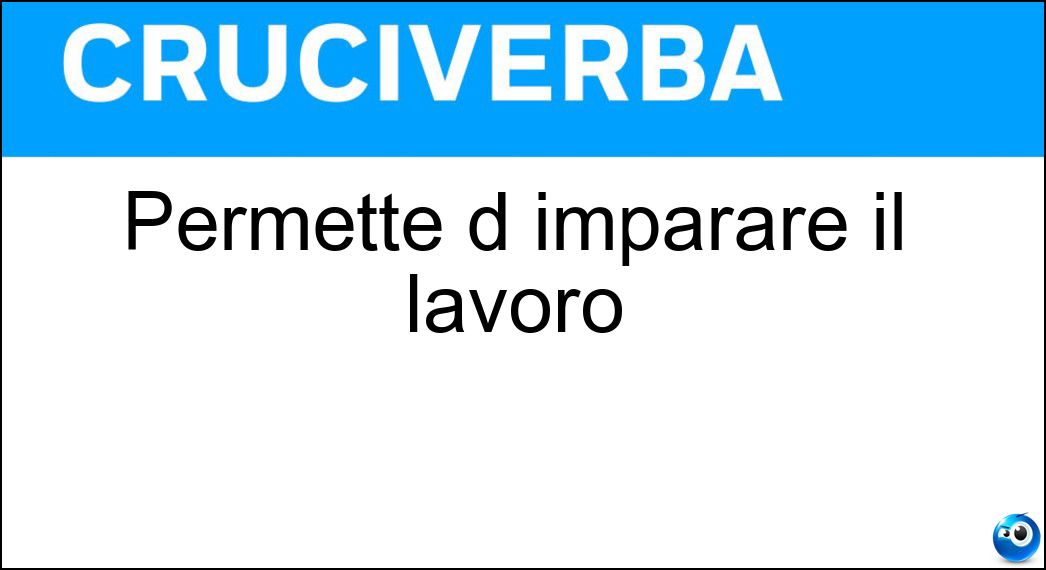 CRUCIVERBA

Permette d imparare il lavoro